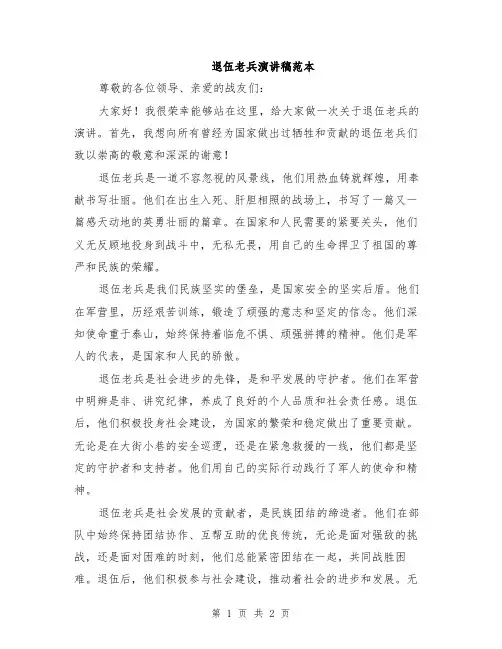 退伍老兵演讲稿范本

尊敬的各位领导、亲爱的战友们：

大家好！我很荣幸能够站在这里，给大家做一次关于退伍老兵的演讲。首先，我想向所有曾经为国家做出过牺牲和贡献的退伍老兵们致以崇高的敬意和深深的谢意！

退伍老兵是一道不容忽视的风景线，他们用热血铸就辉煌，用奉献书写壮丽。他们在出生入死、肝胆相照的战场上，书写了一篇又一篇感天动地的英勇壮丽的篇章。在国家和人民需要的紧要关头，他们义无反顾地投身到战斗中，无私无畏，用自己的生命捍卫了祖国的尊严和民族的荣耀。

退伍老兵是我们民族坚实的堡垒，是国家安全的坚实后盾。他们在军营里，历经艰苦训练，锻造了顽强的意志和坚定的信念。他们深知使命重于泰山，始终保持着临危不惧、顽强拼搏的精神。他们是军人的代表，是国家和人民的骄傲。

退伍老兵是社会进步的先锋，是和平发展的守护者。他们在军营中明辨是非、讲究纪律，养成了良好的个人品质和社会责任感。退伍后，他们积极投身社会建设，为国家的繁荣和稳定做出了重要贡献。无论是在大街小巷的安全巡逻，还是在紧急救援的一线，他们都是坚定的守护者和支持者。他们用自己的实际行动践行了军人的使命和精神。

退伍老兵是社会发展的贡献者，是民族团结的缔造者。他们在部队中始终保持团结协作、互帮互助的优良传统，无论是面对强敌的挑战，还是面对困难的时刻，他们总能紧密团结在一起，共同战胜困难。退伍后，他们积极参与社会建设，推动着社会的进步和发展。无

第 1 页 共 2 页